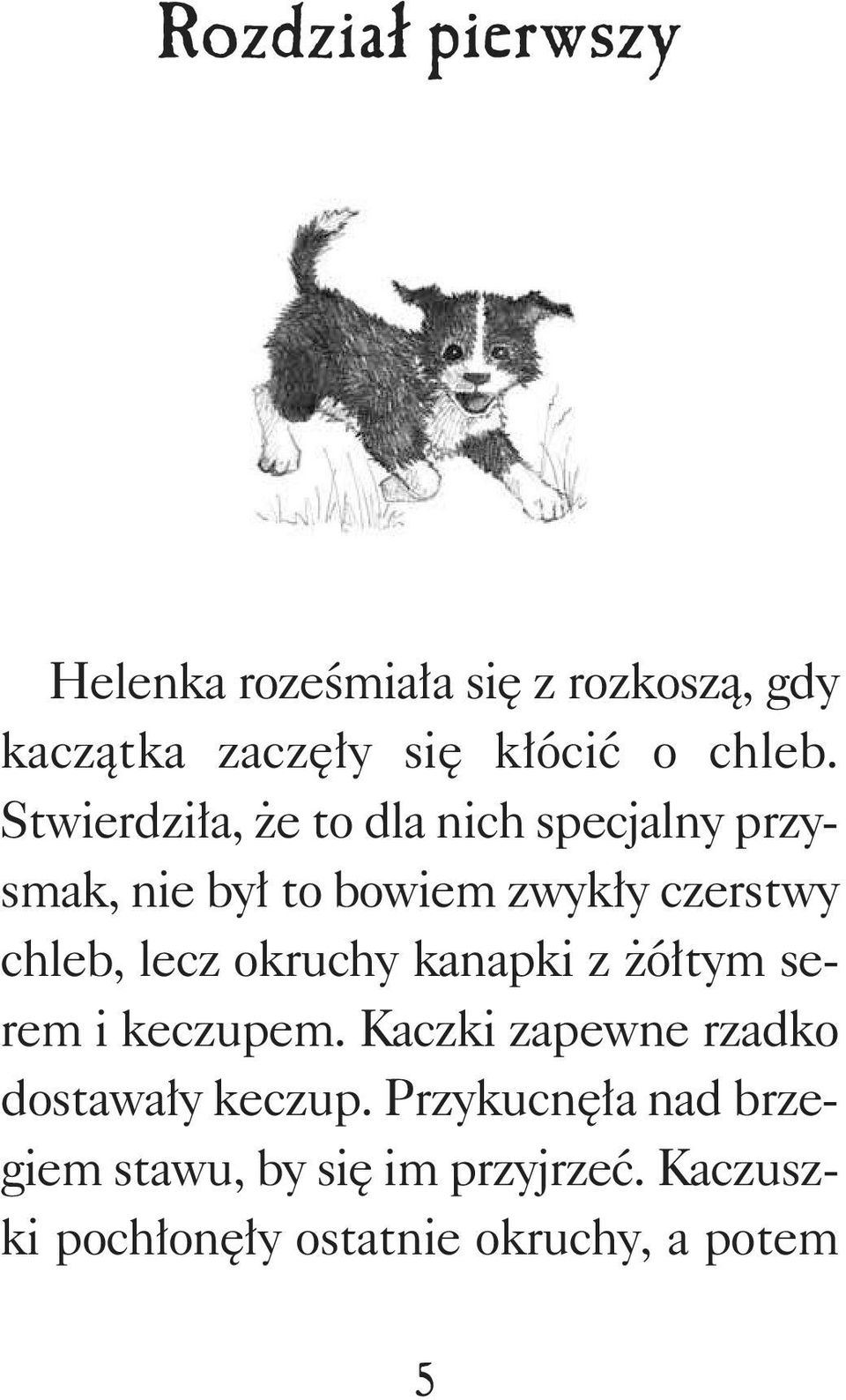 Rozdział pierwszy

Helenka roześmiała się z rozkoszą, gdy kaczątka zaczęły się kłócić o chleb. Stwierdziła, że to dla nich specjalny przysmak, nie był to bowiem zwykły czerstwy chleb, lecz okruchy kanapki z żółtym serem i keczupem. Kaczki zapewne rzadko dostawały keczup. Przykucnęła nad brzegiem stawu, by się im przyjrzeć. Kaczuszki pochłonęły ostatnie okruchy, a potem

5